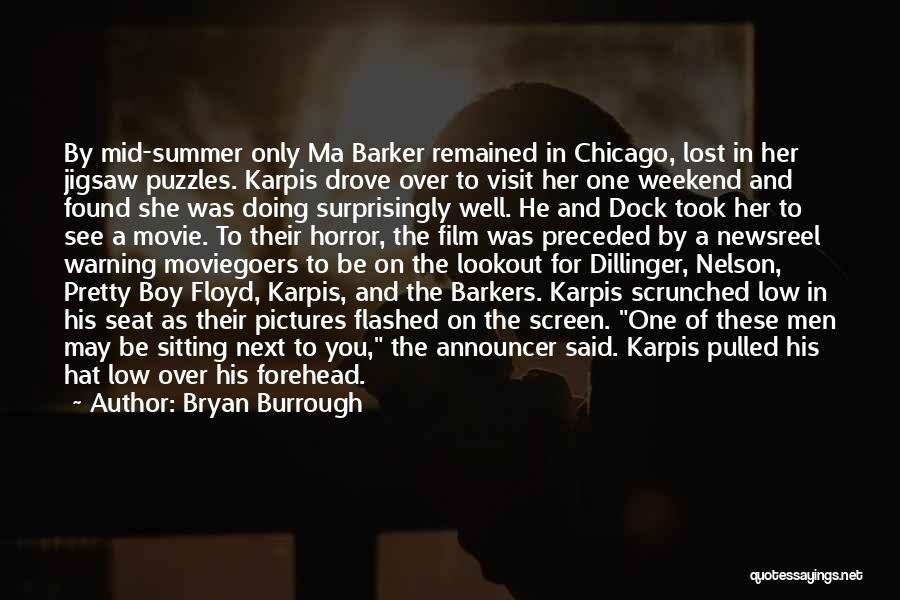 By mid-summer only Ma Barker remained in Chicago, lost in her jigsaw puzzles. Karpis drove over to visit her one weekend and found she was doing surprisingly well. He and Dock took her to see a movie. To their horror, the film was preceded by a newsreel warning moviegoers to be on the lookout for Dillinger, Nelson, Pretty Boy Floyd, Karpis, and the Barkers. Karpis scrunched low in his seat as their pictures flashed on the screen. "One of these men may be sitting next to you," the announcer said. Karpis pulled his hat low over his forehead.

~ Author: Bryan Burrough

quotessayings.net